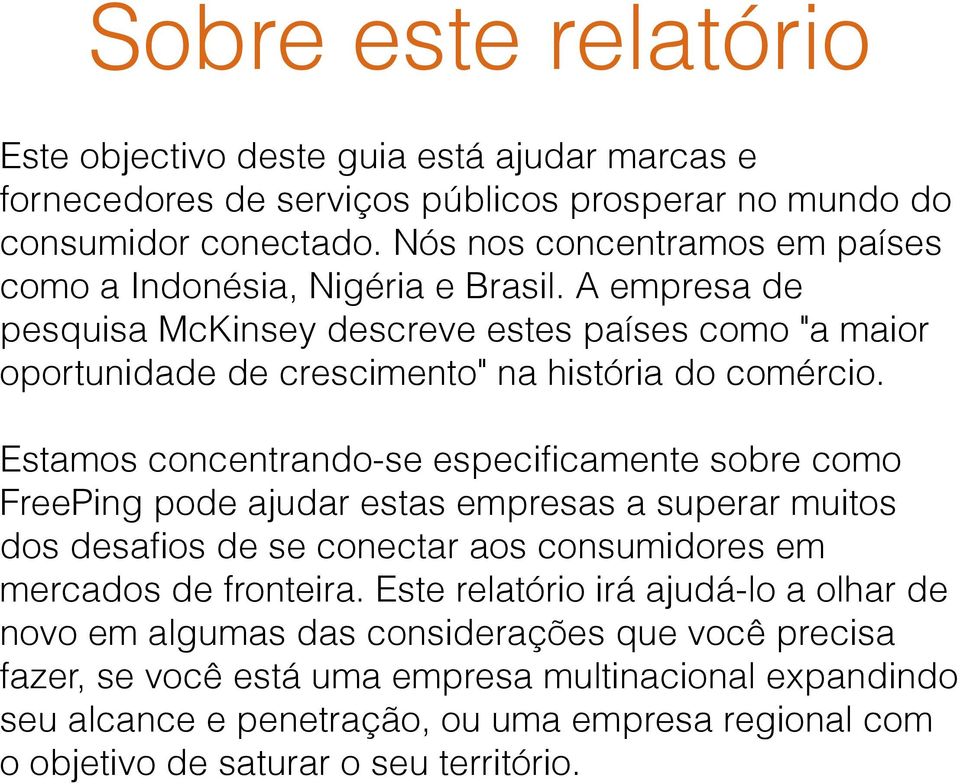 Sobre este relatório

Este objectivo deste guia está ajudar marcas e fornecedores de serviços públicos prosperar no mundo do consumidor conectado. Nós nos concentramos em países como a Indonésia, Nigéria e Brasil. A empresa de pesquisa McKinsey descreve estes países como "a maior oportunidade de crescimento" na história do comércio.

Estamos concentrando-se especificamente sobre como FreePing pode ajudar estas empresas a superar muitos dos desafios de se conectar aos consumidores em mercados de fronteira. Este relatório irá ajudá-lo a olhar de novo em algumas das considerações que você precisa fazer, se você está uma empresa multinacional expandindo seu alcance e penetração, ou uma empresa regional com o objetivo de saturar o seu território.